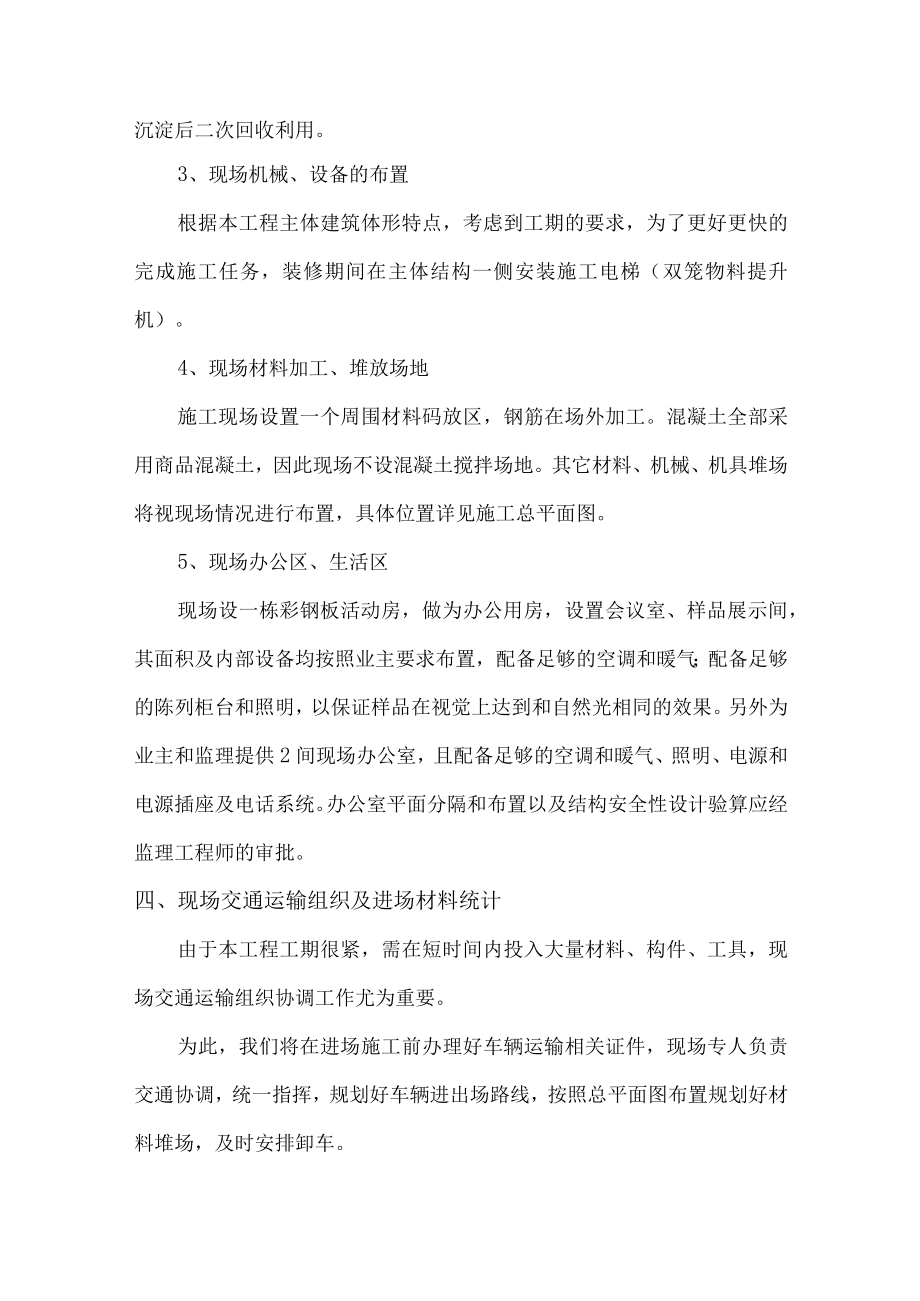 沉淀后二次回收利用。

3、现场机械、设备的布置

根据本工程主体建筑体形特点，考虑到工期的要求，为了更好更快的完成施工任务，装修期间在主体结构一侧安装施工电梯（双笼物料提升机）。

4、现场材料加工、堆放场地

施工现场设置一个周围材料码放区，钢筋在场外加工。混凝土全部采用商品混凝土，因此现场不设混凝土搅拌场地。其它材料、机械、机具堆场将视现场情况进行布置，具体位置详见施工总平面图。

5、现场办公区、生活区

现场设一栋彩钢板活动房，做为办公用房，设置会议室、样品展示间，其面积及内部设备均按照业主要求布置，配备足够的空调和暖气;配备足够的陈列柜台和照明，以保证样品在视觉上达到和自然光相同的效果。另外为业主和监理提供2间现场办公室，且配备足够的空调和暖气、照明、电源和电源插座及电话系统。办公室平面分隔和布置以及结构安全性设计验算应经监理工程师的审批。

四、现场交通运输组织及进场材料统计

由于本工程工期很紧，需在短时间内投入大量材料、构件、工具，现场交通运输组织协调工作尤为重要。

为此，我们将在进场施工前办理好车辆运输相关证件，现场专人负责交通协调，统一指挥，规划好车辆进出场路线，按照总平面图布置规划好材料堆场，及时安排卸车。